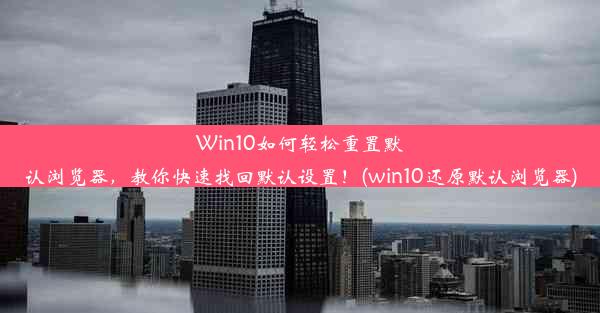 Win10如何轻松重置默认浏览器，教你快速找回默认设置！(win10还原默认浏览器)